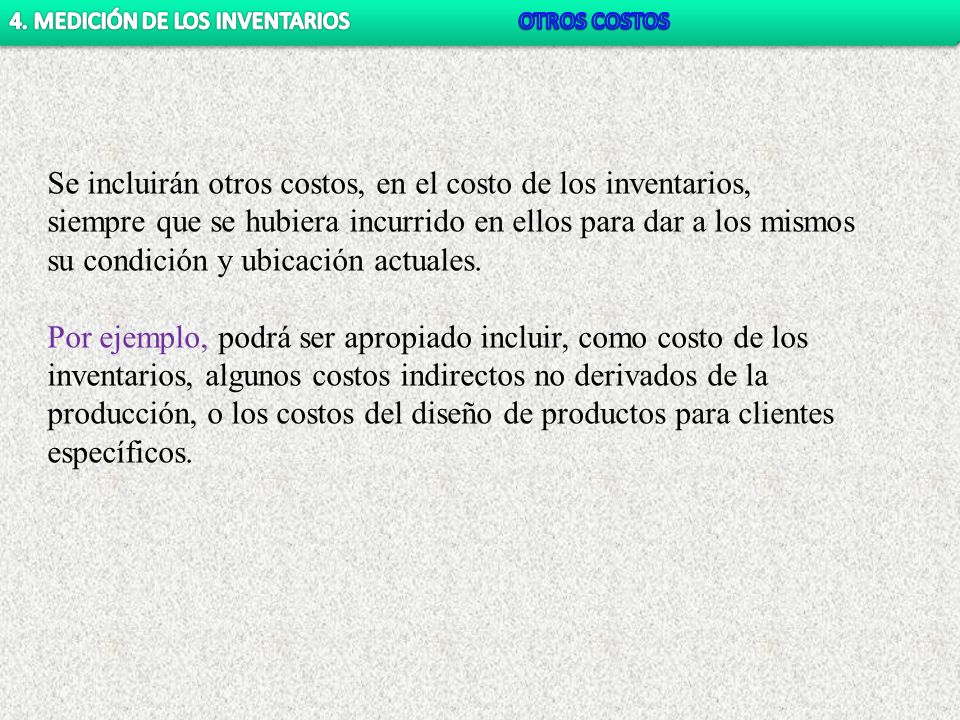 4. MEDICIÓN DE LOS INVENTARIOS OTROS COSTOS

Se incluirán otros costos, en el costo de los inventarios, siempre que se hubiera incurrido en ellos para dar a los mismos su condición y ubicación actuales.

Por ejemplo, podrá ser apropiado incluir, como costo de los inventarios, algunos costos indirectos no derivados de la producción, o los costos del diseño de productos para clientes específicos.